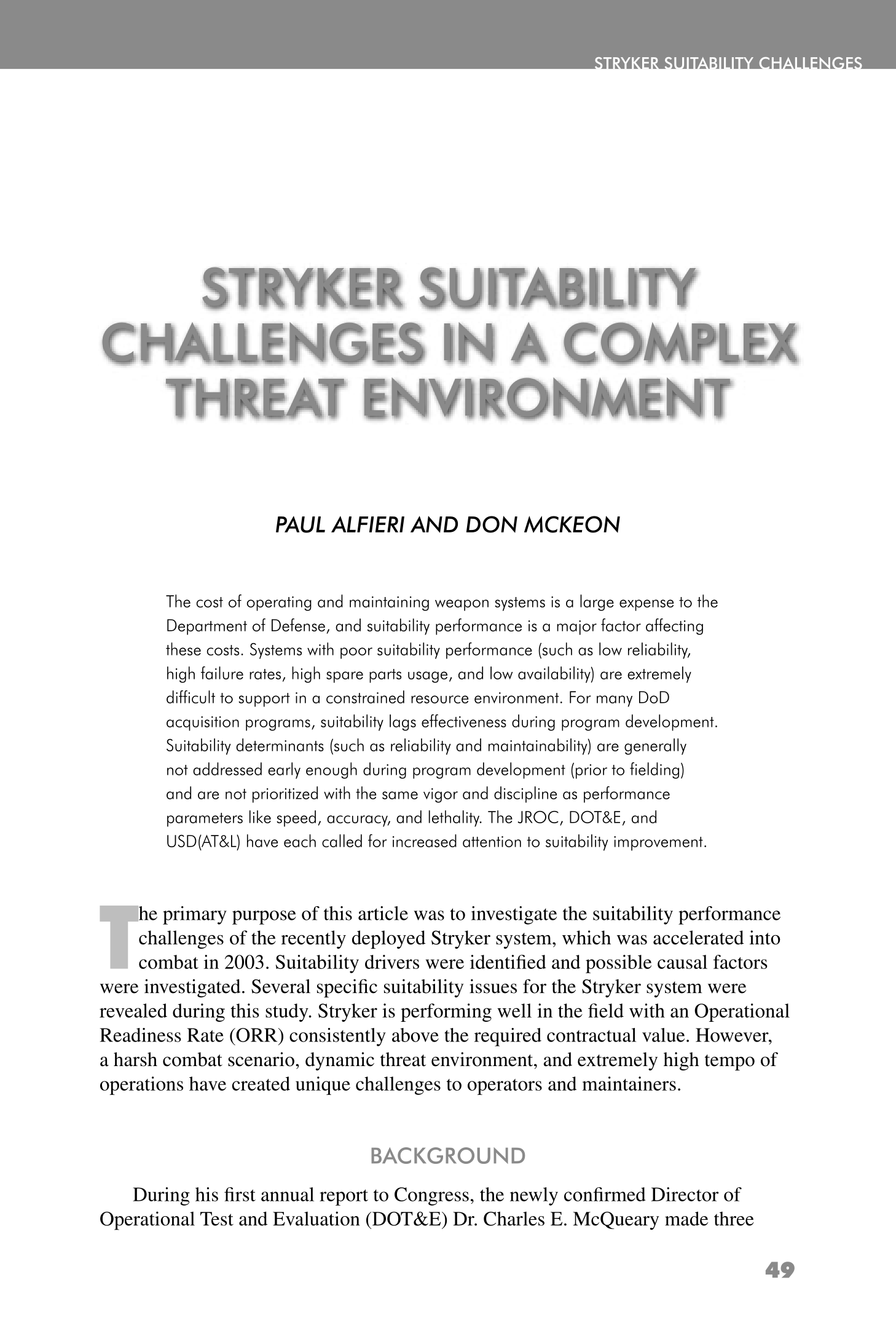 STRYKER SUITABILITY CHALLENGES

STRYKER SUITABILITY CHALLENGES IN A COMPLEX THREAT ENVIRONMENT

PAUL ALFIERI AND DON MCKEON

The cost of operating and maintaining weapon systems is a large expense to the Department of Defense, and suitability performance is a major factor affecting these costs. Systems with poor suitability performance (such as low reliability, high failure rates, high spare parts usage, and low availability) are extremely difficult to support in a constrained resource environment. For many DoD acquisition programs, suitability lags effectiveness during program development. Suitability determinants (such as reliability and maintainability) are generally not addressed early enough during program development (prior to fielding) and are not prioritized with the same vigor and discipline as performance parameters like speed, accuracy, and lethality. The JROC, DOT&E, and USD(AT&L) have each called for increased attention to suitability improvement.

The primary purpose of this article was to investigate the suitability performance challenges of the recently deployed Stryker system, which was accelerated into combat in 2003. Suitability drivers were identified and possible causal factors were investigated. Several specific suitability issues for the Stryker system were revealed during this study. Stryker is performing well in the field with an Operational Readiness Rate (ORR) consistently above the required contractual value. However, a harsh combat scenario, dynamic threat environment, and extremely high tempo of operations have created unique challenges to operators and maintainers.

BACKGROUND

During his first annual report to Congress, the newly confirmed Director of Operational Test and Evaluation (DOT&E) Dr. Charles E. McQueary made three

49